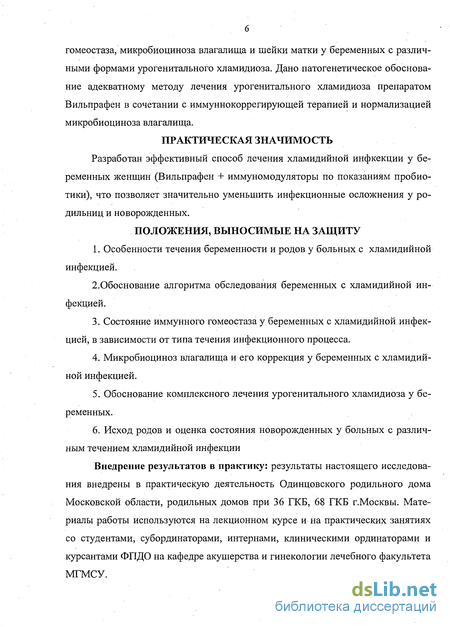 6

гомеостаза, микробиоциноза влагалища и шейки матки у беременных с различными формами урогенитального хламидиоза. Дано патогенетическое обоснование адекватному методу лечения урогенитального хламидиоза препаратом Вильпрафен в сочетании с иммуннокоррегирующей терапией и нормализацией микробиоциноза влагалища.

ПРАКТИЧЕСКАЯ ЗНАЧИМОСТЬ

Разработан эффективный способ лечения хламидийной инфекции у беременных женщин (Вильпрафен + иммуномодуляторы по показаниям пробиотики), что позволяет значительно уменьшить инфекционные осложнения у родильниц и новорожденных.

ПОЛОЖЕНИЯ, ВЫНОСИМЫЕ НА ЗАЩИТУ

1. Особенности течения беременности и родов у больных с хламидийной инфекцией.

2.Обоснование алгоритма обследования беременных с хламидийной инфекцией.

3. Состояние иммунного гомеостаза у беременных с хламидийной инфекцией, в зависимости от типа течения инфекционного процесса.

4. Микробиоциноз влагалища и его коррекция у беременных с хламидийной инфекцией.

5. Обоснование комплексного лечения урогенитального хламидиоза у беременных.

6. Исход родов и оценка состояния новорожденных у больных с различным течением хламидийной инфекции

Внедрение результатов в практику: результаты настоящего исследования внедрены в практическую деятельность Одинцовского родильного дома Московской области, родильных домов при 36 ГКБ, 68 ГКБ г.Москвы. Материалы работы используются на лекционном курсе и на практических занятиях со студентами, субординаторами, интернами, клиническими ординаторами и курсантами ФПДО на кафедре акушерства и гинекологии лечебного факультета МГМСУ.

dsLib.net
библиотека диссертаций